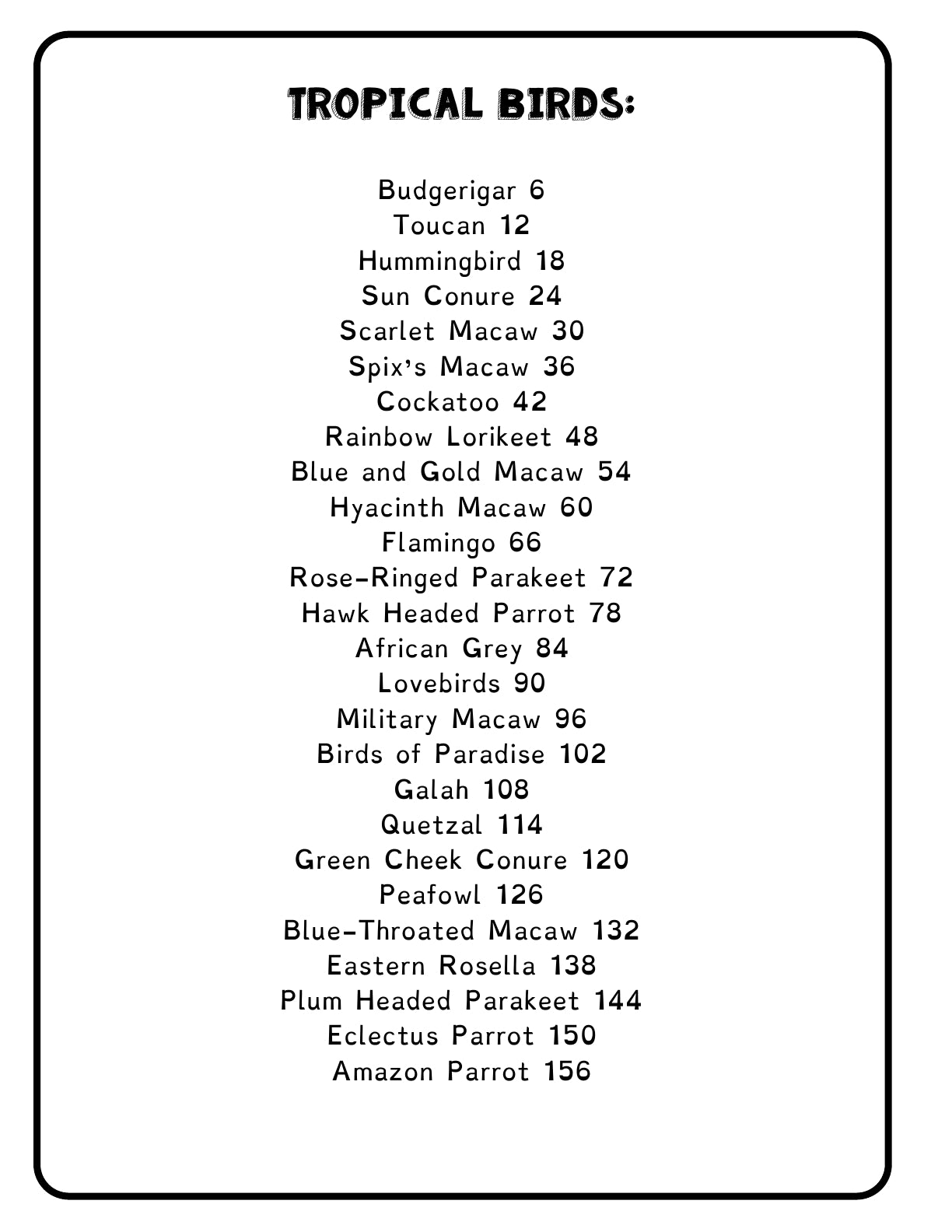 TROPICAL BIRDS:

Budgerigar 6
Toucan 12
Hummingbird 18
Sun Conure 24
Scarlet Macaw 30
Spix's Macaw 36
Cockatoo 42
Rainbow Lorikeet 48
Blue and Gold Macaw 54
Hyacinth Macaw 60
Flamingo 66
Rose-Ringed Parakeet 72
Hawk Headed Parrot 78
African Grey 84
Lovebirds 90
Military Macaw 96
Birds of Paradise 102
Galah 108
Quetzal 114
Green Cheek Conure 120
Peafowl 126
Blue-Throated Macaw 132
Eastern Rosella 138
Plum Headed Parakeet 144
Eclectus Parrot 150
Amazon Parrot 156